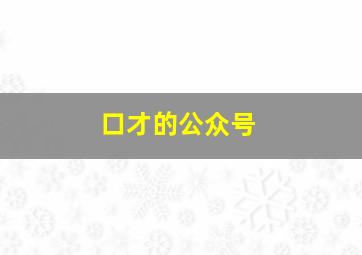 口才的公众号